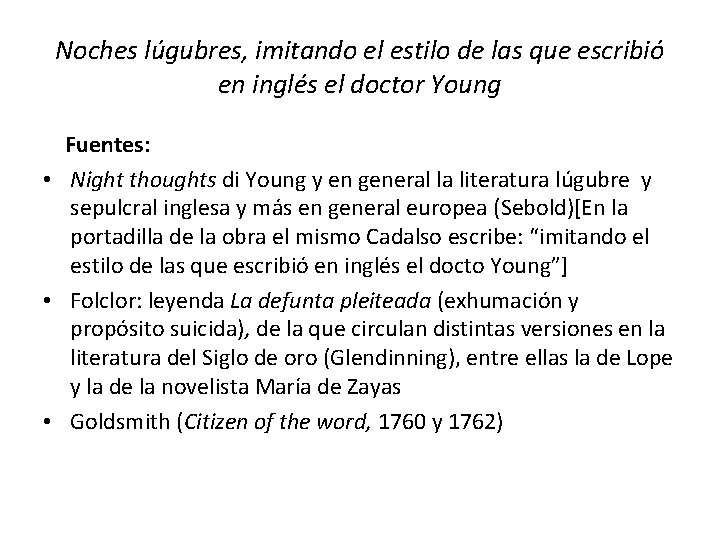 Noches lúgubres, imitando el estilo de las que escribió en inglés el doctor Young

Fuentes:

• Night thoughts di Young y en general la literatura lúgubre y sepulcral inglesa y más en general europea (Sebold)[En la portadilla de la obra el mismo Cadalso escribe: "imitando el estilo de las que escribió en inglés el docto Young"]
• Folclor: leyenda La defunta pleiteada (exhumación y propósito suicida), de la que circulan distintas versiones en la literatura del Siglo de oro (Glendinning), entre ellas la de Lope y la de la novelista María de Zayas
• Goldsmith (Citizen of the word, 1760 y 1762)